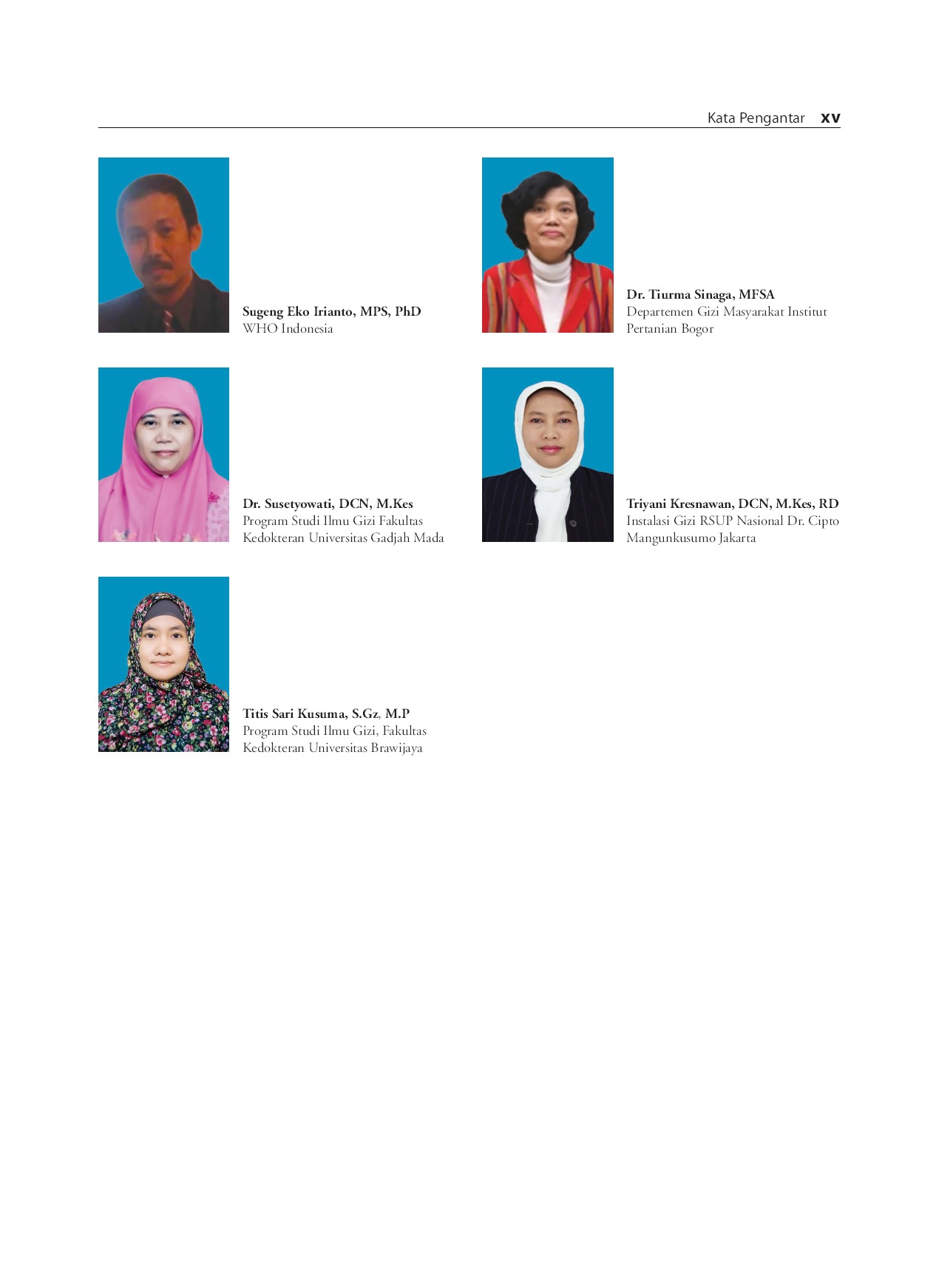 Kata Pengantar xv

Sugeng Eko Irianto, MPS, PhD
WHO Indonesia

Dr. Susetyowati, DCN, M.Kes
Program Studi Ilmu Gizi Fakultas Kedokteran Universitas Gadjah Mada

Titis Sari Kusuma, S.Gz, M.P
Program Studi Ilmu Gizi, Fakultas Kedokteran Universitas Brawijaya

Dr. Tiurma Sinaga, MFSA
Departemen Gizi Masyarakat Institut Pertanian Bogor

Triyani Kresnawan, DCN, M.Kes, RD
Instalasi Gizi RSUP Nasional Dr. Cipto Mangunkusumo Jakarta